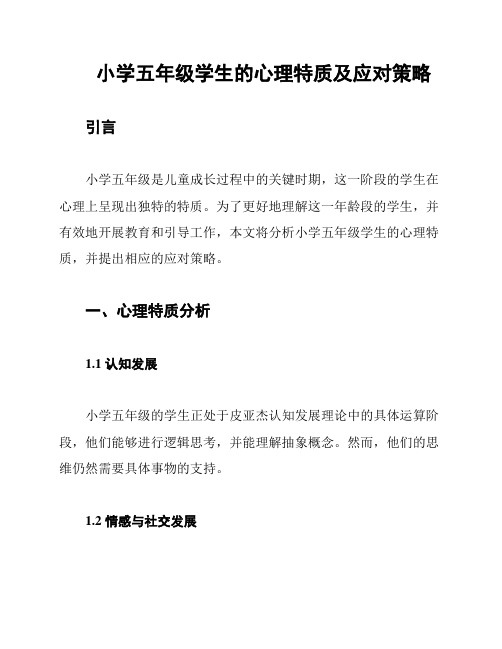 小学五年级学生的心理特质及应对策略

引言

小学五年级是儿童成长过程中的关键时期，这一阶段的学生在心理上呈现出独特的特质。为了更好地理解这一年龄段的学生，并有效地开展教育和引导工作，本文将分析小学五年级学生的心理特质，并提出相应的应对策略。

一、心理特质分析

1.1 认知发展

小学五年级的学生正处于皮亚杰认知发展理论中的具体运算阶段，他们能够进行逻辑思考，并能理解抽象概念。然而，他们的思维仍然需要具体事物的支持。

1.2 情感与社交发展